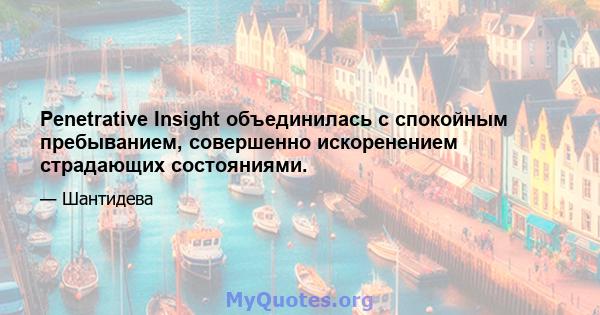 Penetrative Insight объединилась с спокойным пребыванием, совершенно искоренением страдающих состояниями.

— Шантидева

MyQuotes.org